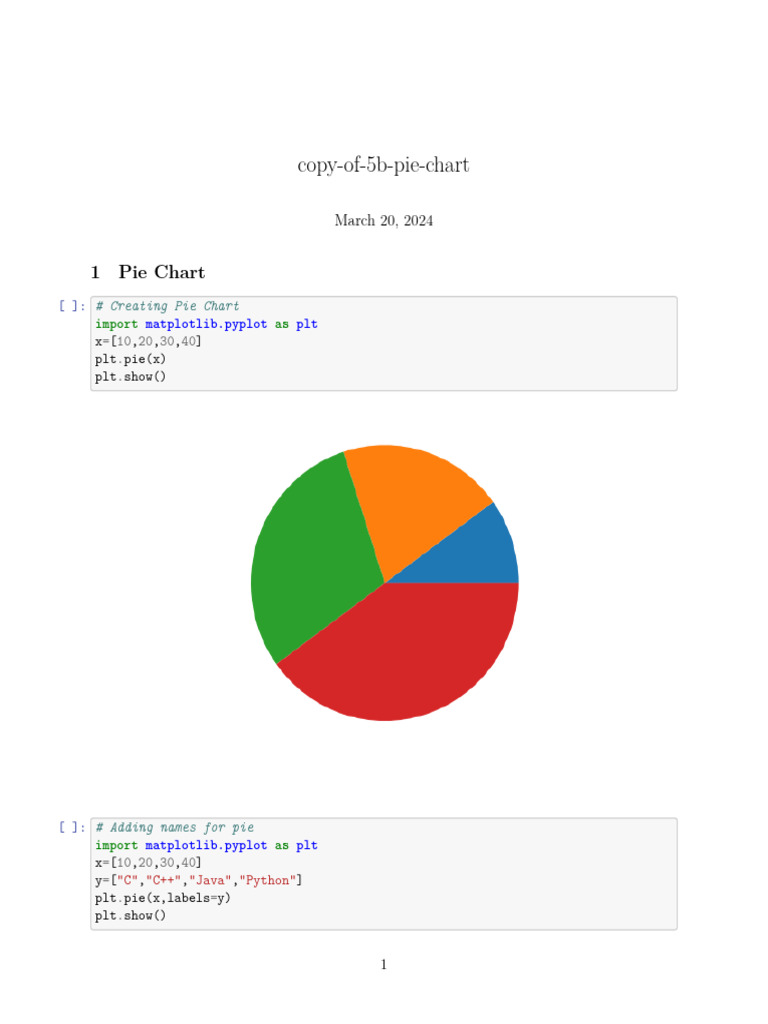 copy-of-5b-pie-chart

March 20, 2024

1 Pie Chart

[ ]: # Creating Pie Chart
import matplotlib.pyplot as plt
x=[10,20,30,40]
plt.pie(x)
plt.show()

[ ]: # Adding names for pie
import matplotlib.pyplot as plt
x=[10,20,30,40]
y=["C","C++","Java","Python"]
plt.pie(x,labels=y)
plt.show()

1